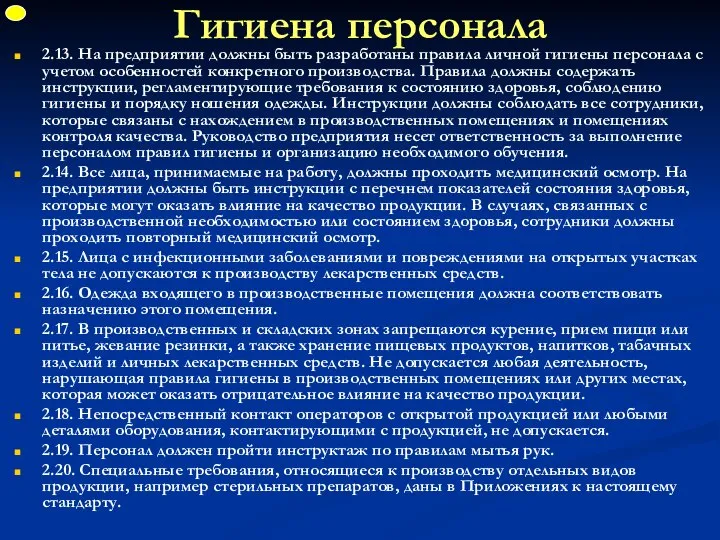 Гигиена персонала

2.13. На предприятии должны быть разработаны правила личной гигиены персонала с учетом особенностей конкретного производства. Правила должны содержать инструкции, регламентирующие требования к состоянию здоровья, соблюдению гигиены и порядку ношения одежды. Инструкции должны соблюдать все сотрудники, которые связаны с нахождением в производственных помещениях и помещениях контроля качества. Руководство предприятия несет ответственность за выполнение персоналом правил гигиены и организацию необходимого обучения.

2.14. Все лица, принимаемые на работу, должны проходить медицинский осмотр. На предприятии должны быть инструкции с перечнем показателей состояния здоровья, которые могут оказать влияние на качество продукции. В случаях, связанных с производственной необходимостью или состоянием здоровья, сотрудники должны проходить повторный медицинский осмотр.

2.15. Лица с инфекционными заболеваниями и повреждениями на открытых участках тела не допускаются к производству лекарственных средств.

2.16. Одежда входящего в производственные помещения должна соответствовать назначению этого помещения.

2.17. В производственных и складских зонах запрещаются курение, прием пищи или питье, жевание резинки, а также хранение пищевых продуктов, напитков, табачных изделий и личных лекарственных средств. Не допускается любая деятельность, нарушающая правила гигиены в производственных помещениях или других местах, которая может оказать отрицательное влияние на качество продукции.

2.18. Непосредственный контакт операторов с открытой продукцией или любыми деталями оборудования, контактирующими с продукцией, не допускается.

2.19. Персонал должен пройти инструктаж по правилам мытья рук.

2.20. Специальные требования, относящиеся к производству отдельных видов продукции, например стерильных препаратов, даны в Приложениях к настоящему стандарту.